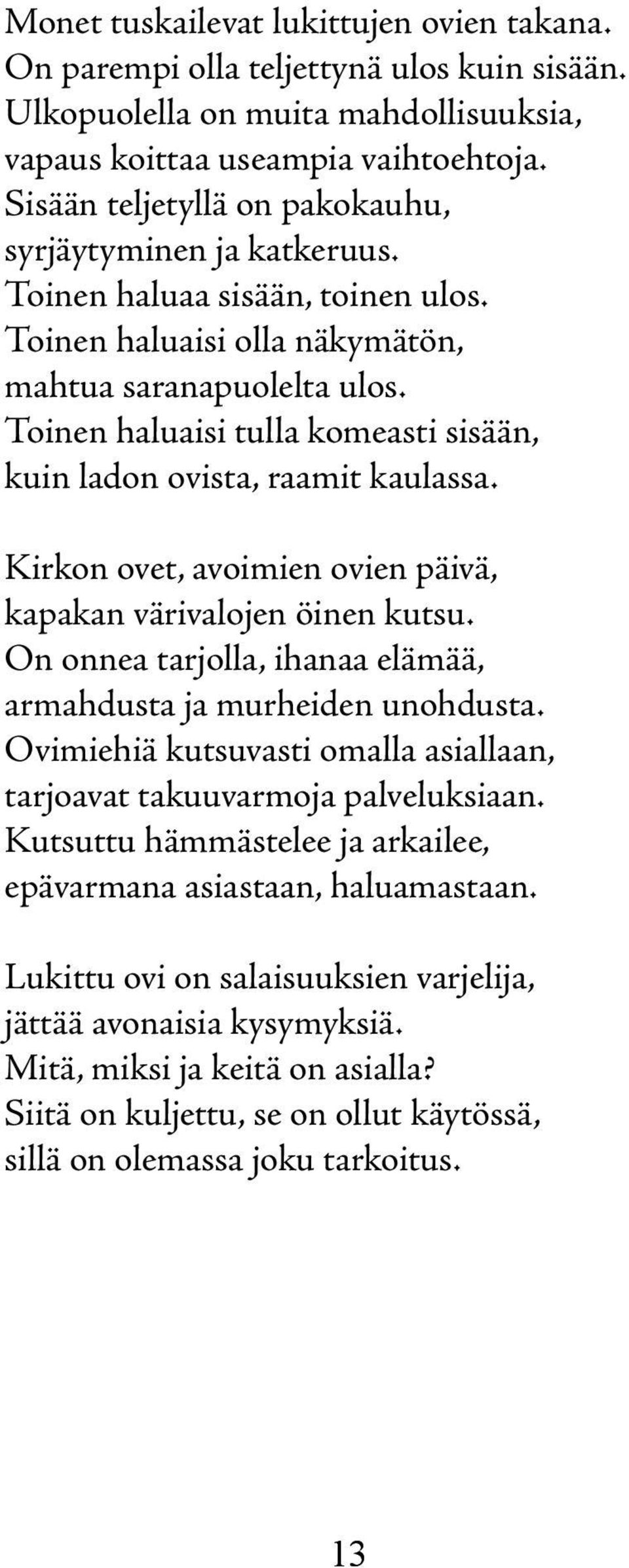 Monet tuskailevat lukittujen ovien takana.
On parempi olla teljettynä ulos kuin sisään.
Ulkopuolella on muita mahdollisuuksia,
vapaus koittaa useampia vaihtoehtoja.
Sisään teljetyllä on pakokauhu,
syrjäytyminen ja katkeruus.
Toinen haluaa sisään, toinen ulos.
Toinen haluaisi olla näkymätön,
mahtua saranapuolelta ulos.
Toinen haluaisi tulla komeasti sisään,
kuin ladon ovista, raamit kaulassa.

Kirkon ovet, avoimien ovien päivä,
kapakan värivalojen öinen kutsu.
On onnea tarjolla, ihanaa elämää,
armahdusta ja murheiden unohdusta.
Ovimiehiä kutsuvasti omalla asiallaan,
tarjoavat takuuvarmoja palveluksiaan.
Kutsuttu hämmästelee ja arkailee,
epävarmana asiastaan, haluamastaan.

Lukittu ovi on salaisuuksien varjelija,
jättää avonaisia kysymyksiä.
Mitä, miksi ja keitä on asialla?
Siitä on kuljettu, se on ollut käytössä,
sillä on olemassa joku tarkoitus.

13